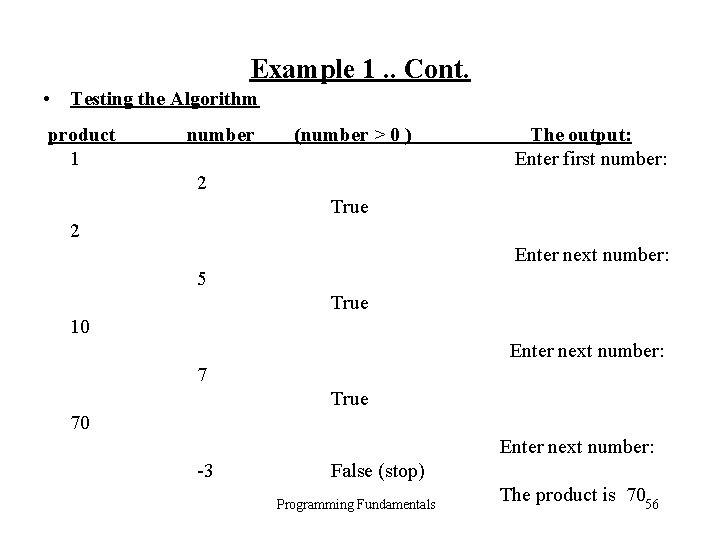 Example 1 .. Cont.

• Testing the Algorithm

| product | number | (number > 0 ) | The output: |
|---|---|---|---|
| 1 | | | Enter first number: |
| | 2 | | |
| | | True | |
| 2 | | | |
| | | | Enter next number: |
| | 5 | | |
| | | True | |
| 10 | | | |
| | | | Enter next number: |
| | 7 | | |
| | | True | |
| 70 | | | |
| | | | Enter next number: |
| | -3 | False (stop) | |
| | | | The product is 70 |

Programming Fundamentals

56